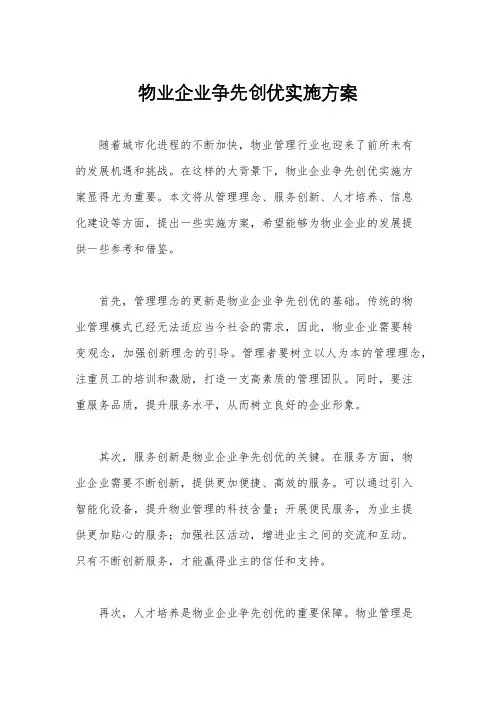 物业企业争先创优实施方案

随着城市化进程的不断加快，物业管理行业也迎来了前所未有的发展机遇和挑战。在这样的大背景下，物业企业争先创优实施方案显得尤为重要。本文将从管理理念、服务创新、人才培养、信息化建设等方面，提出一些实施方案，希望能够为物业企业的发展提供一些参考和借鉴。

首先，管理理念的更新是物业企业争先创优的基础。传统的物业管理模式已经无法适应当今社会的需求，因此，物业企业需要转变观念，加强创新理念的引导。管理者要树立以人为本的管理理念，注重员工的培训和激励，打造一支高素质的管理团队。同时，要注重服务品质，提升服务水平，从而树立良好的企业形象。

其次，服务创新是物业企业争先创优的关键。在服务方面，物业企业需要不断创新，提供更加便捷、高效的服务。可以通过引入智能化设备，提升物业管理的科技含量；开展便民服务，为业主提供更加贴心的服务；加强社区活动，增进业主之间的交流和互动。只有不断创新服务，才能赢得业主的信任和支持。

再次，人才培养是物业企业争先创优的重要保障。物业管理是